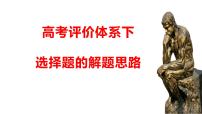 高考评价体系下

选择题的解题思路